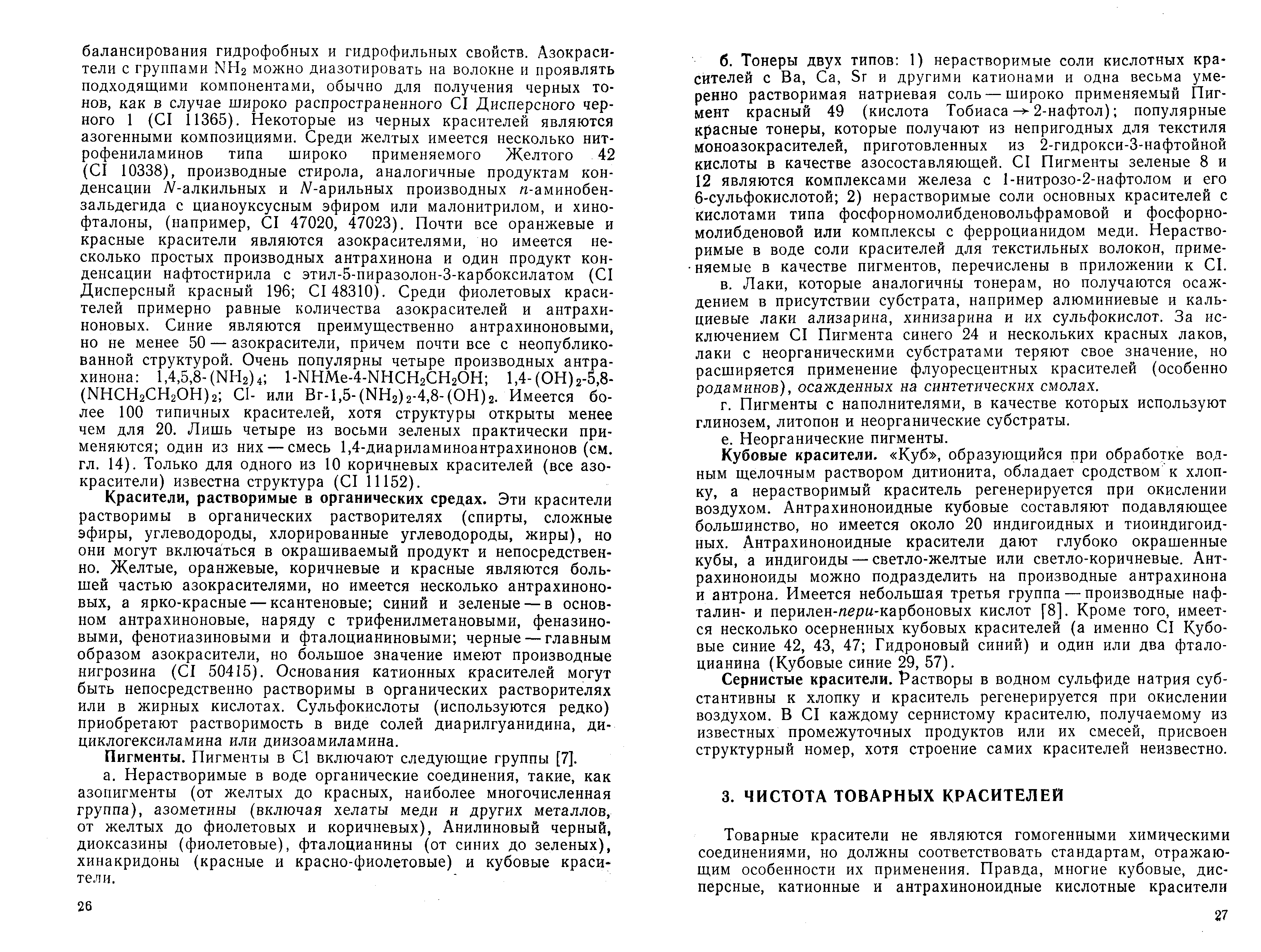 балансирования гидрофобных и гидрофильных свойств. Азокрасители с группами $NH_2$ можно диазотировать на волокне и проявлять подходящими компонентами, обычно для получения черных тонов, как в случае широко распространенного CI Дисперсного черного 1 (CI 11365). Некоторые из черных красителей являются азогенными композициями. Среди желтых имеется несколько нитрофениламинов типа широко применяемого Желтого 42 (CI 10338), производные стирола, аналогичные продуктам конденсации N-алкильных и N-арильных производных п-аминобензальдегида с циануксусным эфиром или малонитрилом, и хинофталоны, (например, CI 47020, 47023). Почти все оранжевые и красные красители являются азокрасителями, но имеется несколько простых производных антрахинона и один продукт конденсации нафтостирила с этил-5-пиразолон-3-карбоксилатом (CI Дисперсный красный 196; CI 48310). Среди фиолетовых красителей примерно равные количества азокрасителей и антрахиноновых. Синие являются преимущественно антрахиноновыми, но не менее 50 — азокрасители, причем почти все с неопубликованной структурой. Очень популярны четыре производных антрахинона: 1,4,5,8-$(NH_2)_4$; 1-NHMe-4-$NHCH_2CH_2OH$; 1,4-$(OH)_2$-5,8-$(NHCH_2CH_2OH)_2$; Cl- или Br-1,5-$(NH_2)_2$-4,8-$(OH)_2$. Имеется более 100 типичных красителей, хотя структуры открыты менее чем для 20. Лишь четыре из восьми зеленых практически применяются; один из них — смесь 1,4-диариламиноантрахинонов (см. гл. 14). Только для одного из 10 коричневых красителей (все азокрасители) известна структура (CI 11152).

Красители, растворимые в органических средах. Эти красители растворимы в органических растворителях (спирты, сложные эфиры, углеводороды, хлорированные углеводороды, жиры), но они могут включаться в окрашиваемый продукт и непосредственно. Желтые, оранжевые, коричневые и красные являются большей частью азокрасителями, но имеется несколько антрахиноновых, а ярко-красные — ксантеновые; синий и зеленые — в основном антрахиноновые, наряду с трифенилметановыми, феназиновыми, фенотиазиновыми и фталоцианиновыми; черные — главным образом азокрасители, но большое значение имеют производные нигрозина (CI 50415). Основания катионных красителей могут быть непосредственно растворимы в органических растворителях или в жирных кислотах. Сульфокислоты (используются редко) приобретают растворимость в виде солей диарилгуанидина, дициклогексиламина или диизоамиламина.

Пигменты. Пигменты в CI включают следующие группы [7].

а. Нерастворимые в воде органические соединения, такие, как азопигменты (от желтых до красных, наиболее многочисленная группа), азометины (включая хелаты меди и других металлов, от желтых до фиолетовых и коричневых), Анилиновый черный, диоксазины (фиолетовые), фталоцианины (от синих до зеленых), хинакридоны (красные и красно-фиолетовые) и кубовые красители.

26

б. Тонеры двух типов: 1) нерастворимые соли кислотных красителей с Ba, Ca, Sr и другими катионами и одна весьма умеренно растворимая натриевая соль — широко применяемый Пигмент красный 49 (кислота Тобиаса → 2-нафтол); популярные красные тонеры, которые получают из непригодных для текстиля моноазокрасителей, приготовленных из 2-гидрокси-3-нафтойной кислоты в качестве азосоставляющей. CI Пигменты зеленые 8 и 12 являются комплексами железа с 1-нитрозо-2-нафтолом и его 6-сульфокислотой; 2) нерастворимые соли основных красителей с кислотами типа фосфорномолибденовольфрамовой и фосфорномолибденовой или комплексы с ферроцианидом меди. Нерастворимые в воде соли красителей для текстильных волокон, применяемые в качестве пигментов, перечислены в приложении к CI.

в. Лаки, которые аналогичны тонерам, но получаются осаждением в присутствии субстрата, например алюминиевые и кальциевые лаки ализарина, хинизарина и их сульфокислот. За исключением CI Пигмента синего 24 и нескольких красных лаков, лаки с неорганическими субстратами теряют свое значение, но расширяется применение флуоресцентных красителей (особенно родаминов), осажденных на синтетических смолах.

г. Пигменты с наполнителями, в качестве которых используют глинозем, литопон и неорганические субстраты.

е. Неорганические пигменты.

Кубовые красители. «Куб», образующийся при обработке водным щелочным раствором дитионита, обладает сродством к хлопку, а нерастворимый краситель регенерируется при окислении воздухом. Антрахиноноидные кубовые составляют подавляющее большинство, но имеется около 20 индигоидных и тиоиндигоидных. Антрахиноноидные красители дают глубоко окрашенные кубы, а индигоиды — светло-желтые или светло-коричневые. Антрахиноноиды можно подразделить на производные антрахинона и антрона. Имеется небольшая третья группа — производные нафталин- и перилен-пери-карбоновых кислот [8]. Кроме того, имеется несколько осерненных кубовых красителей (а именно CI Кубовые синие 42, 43, 47; Гидроновый синий) и один или два фталоцианина (Кубовые синие 29, 57).

Сернистые красители. Растворы в водном сульфиде натрия субстантивны к хлопку и краситель регенерируется при окислении воздухом. В CI каждому сернистому красителю, получаемому из известных промежуточных продуктов или их смесей, присвоен структурный номер, хотя строение самих красителей неизвестно.

3. ЧИСТОТА ТОВАРНЫХ КРАСИТЕЛЕЙ

Товарные красители не являются гомогенными химическими соединениями, но должны соответствовать стандартам, отражающим особенности их применения. Правда, многие кубовые, дисперсные, катионные и антрахиноноидные кислотные красители

27